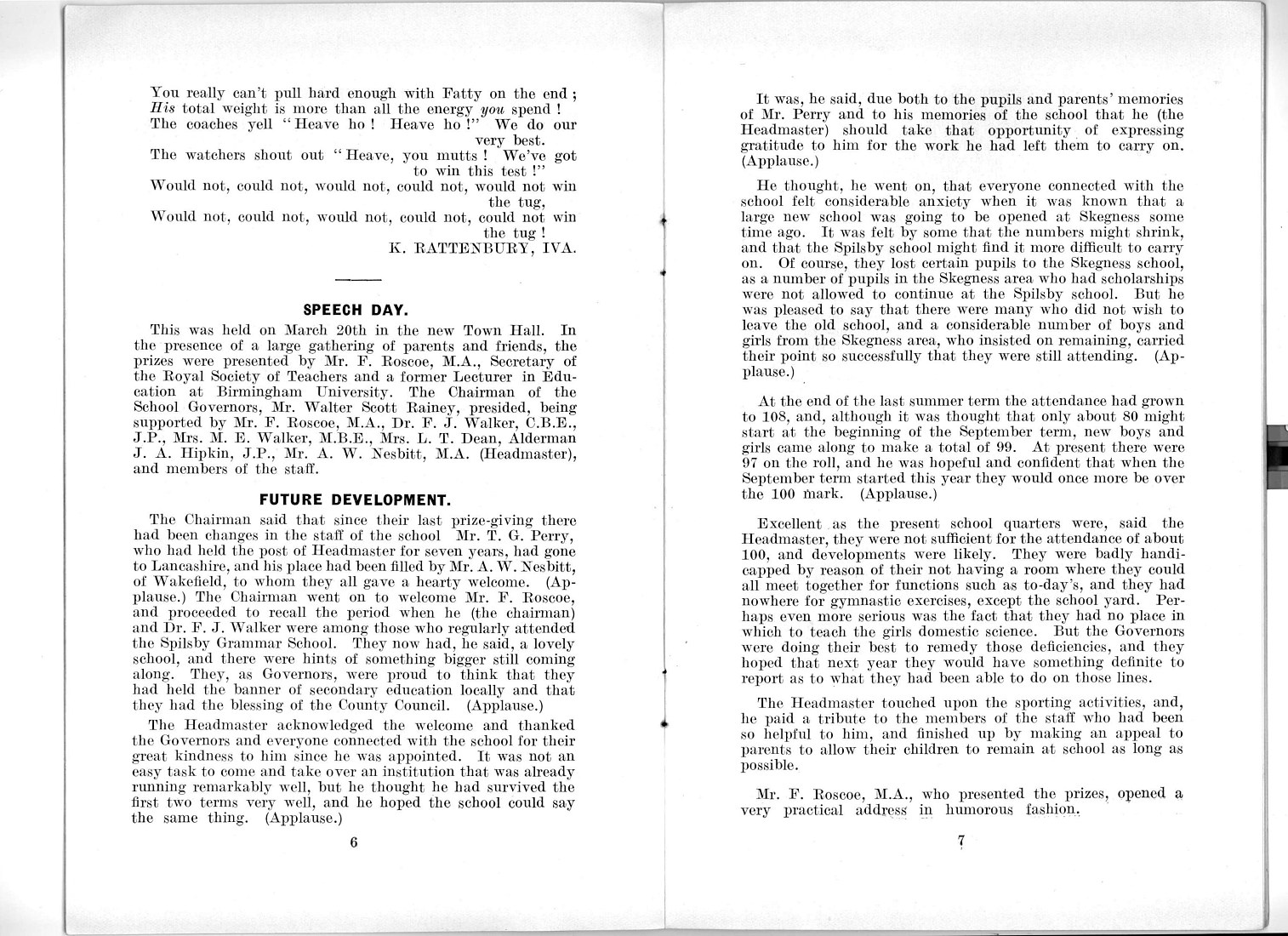 You really can't pull hard enough with Fatty on the end ;
His total weight is more than all the energy you spend !
The coaches yell "Heave ho ! Heave ho !" We do our very best.
The watchers shout out "Heave, you mutts ! We've got to win this test !"
Would not, could not, would not, could not, would not win the tug,
Would not, could not, would not, could not, could not win the tug !

K. RATTENBURY, IVA.

SPEECH DAY.

This was held on March 20th in the new Town Hall. In the presence of a large gathering of parents and friends, the prizes were presented by Mr. F. Roscoe, M.A., Secretary of the Royal Society of Teachers and a former Lecturer in Education at Birmingham University. The Chairman of the School Governors, Mr. Walter Scott Rainey, presided, being supported by Mr. F. Roscoe, M.A., Dr. F. J. Walker, C.B.E., J.P., Mrs. M. E. Walker, M.B.E., Mrs. L. T. Dean, Alderman J. A. Hipkin, J.P., Mr. A. W. Nesbitt, M.A. (Headmaster), and members of the staff.

FUTURE DEVELOPMENT.

The Chairman said that since their last prize-giving there had been changes in the staff of the school Mr. T. G. Perry, who had held the post of Headmaster for seven years, had gone to Lancashire, and his place had been filled by Mr. A. W. Nesbitt, of Wakefield, to whom they all gave a hearty welcome. (Applause.) The Chairman went on to welcome Mr. F. Roscoe, and proceeded to recall the period when he (the chairman) and Dr. F. J. Walker were among those who regularly attended the Spilsby Grammar School. They now had, he said, a lovely school, and there were hints of something bigger still coming along. They, as Governors, were proud to think that they had held the banner of secondary education locally and that they had the blessing of the County Council. (Applause.)

The Headmaster acknowledged the welcome and thanked the Governors and everyone connected with the school for their great kindness to him since he was appointed. It was not an easy task to come and take over an institution that was already running remarkably well, but he thought he had survived the first two terms very well, and he hoped the school could say the same thing. (Applause.)

6

It was, he said, due both to the pupils and parents' memories of Mr. Perry and to his memories of the school that he (the Headmaster) should take that opportunity of expressing gratitude to him for the work he had left them to carry on. (Applause.)

He thought, he went on, that everyone connected with the school felt considerable anxiety when it was known that a large new school was going to be opened at Skegness some time ago. It was felt by some that the numbers might shrink, and that the Spilsby school might find it more difficult to carry on. Of course, they lost certain pupils to the Skegness school, as a number of pupils in the Skegness area who had scholarships were not allowed to continue at the Spilsby school. But he was pleased to say that there were many who did not wish to leave the old school, and a considerable number of boys and girls from the Skegness area, who insisted on remaining, carried their point so successfully that they were still attending. (Applause.)

At the end of the last summer term the attendance had grown to 108, and, although it was thought that only about 80 might start at the beginning of the September term, new boys and girls came along to make a total of 99. At present there were 97 on the roll, and he was hopeful and confident that when the September term started this year they would once more be over the 100 mark. (Applause.)

Excellent as the present school quarters were, said the Headmaster, they were not sufficient for the attendance of about 100, and developments were likely. They were badly handicapped by reason of their not having a room where they could all meet together for functions such as to-day's, and they had nowhere for gymnastic exercises, except the school yard. Perhaps even more serious was the fact that they had no place in which to teach the girls domestic science. But the Governors were doing their best to remedy those deficiencies, and they hoped that next year they would have something definite to report as to what they had been able to do on those lines.

The Headmaster touched upon the sporting activities, and, he paid a tribute to the members of the staff who had been so helpful to him, and finished up by making an appeal to parents to allow their children to remain at school as long as possible.

Mr. F. Roscoe, M.A., who presented the prizes, opened a very practical address in humorous fashion.

7